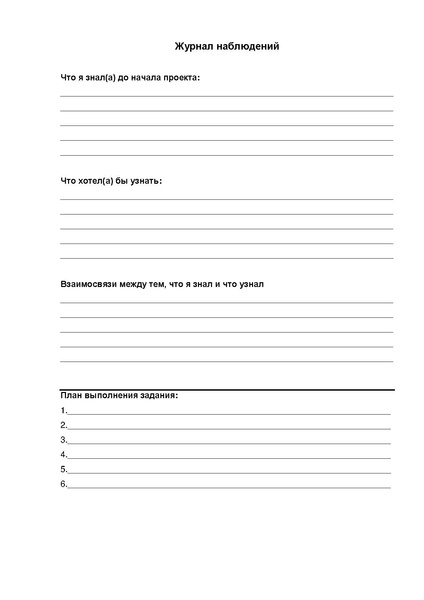 Журнал наблюдений

Что я знал(а) до начала проекта:

Что хотел(а) бы узнать:

Взаимосвязи между тем, что я знал и что узнал

План выполнения задания:
1.
2.
3.
4.
5.
6.